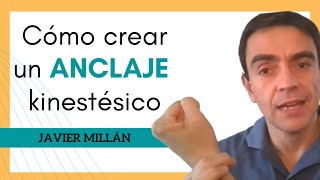 Cómo crear un ANCLAJE kinestésico

JAVIER MILLÁN